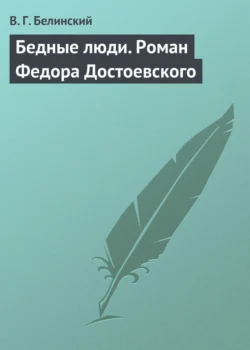 В. Г. Белинский

Бедные люди. Роман Федора Достоевского